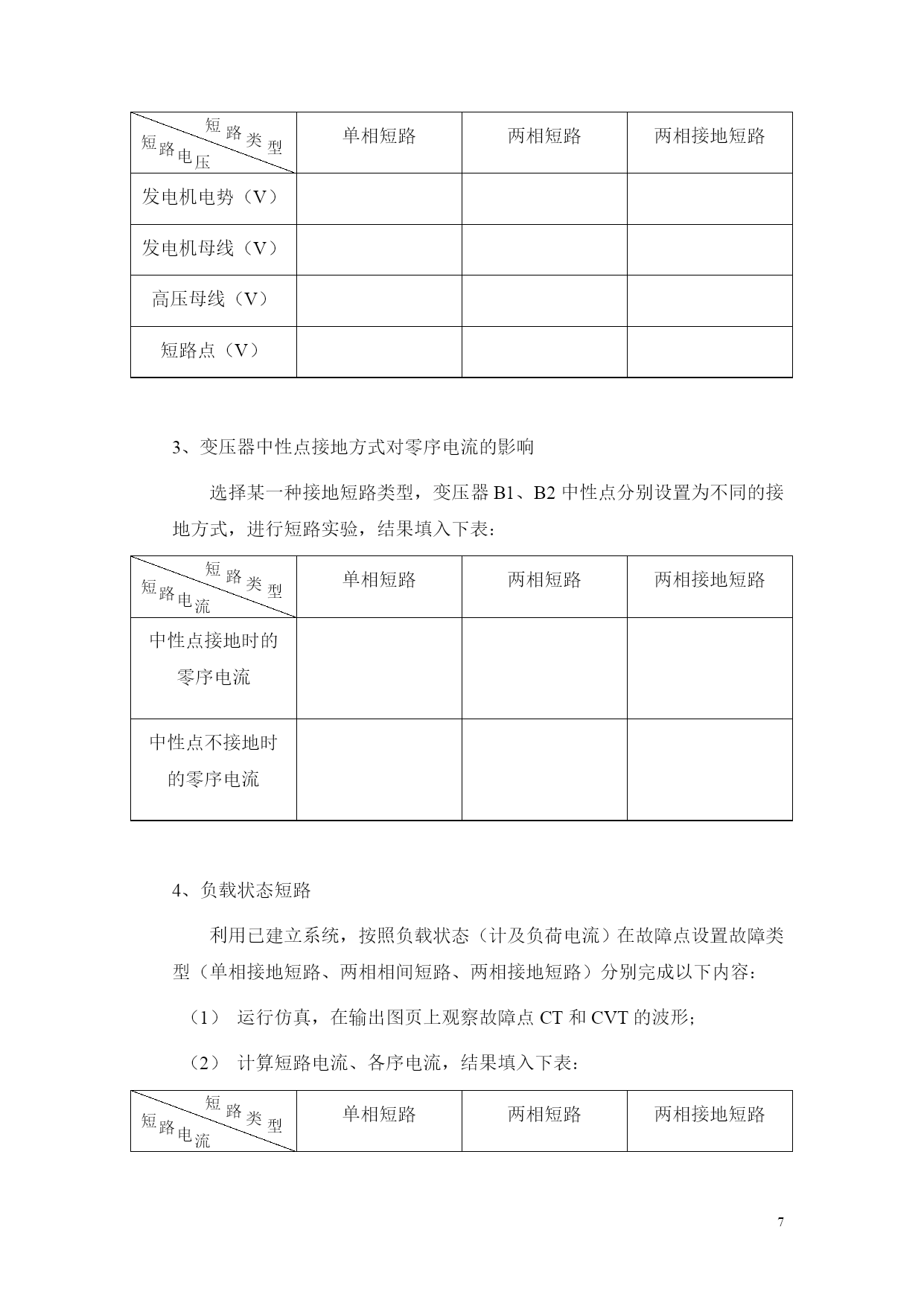 | 短路类型 短路电压 | 单相短路 | 两相短路 | 两相接地短路 |
|---|---|---|---|
| 发电机电势（V） | | | |
| 发电机母线（V） | | | |
| 高压母线（V） | | | |
| 短路点（V） | | | |

3、变压器中性点接地方式对零序电流的影响

选择某一种接地短路类型，变压器 B1、B2 中性点分别设置为不同的接地方式，进行短路实验，结果填入下表：

| 短路类型 短路电流 | 单相短路 | 两相短路 | 两相接地短路 |
|---|---|---|---|
| 中性点接地时的零序电流 | | | |
| 中性点不接地时的零序电流 | | | |

4、负载状态短路

利用已建立系统，按照负载状态（计及负荷电流）在故障点设置故障类型（单相接地短路、两相相间短路、两相接地短路）分别完成以下内容：

（1） 运行仿真，在输出图页上观察故障点 CT 和 CVT 的波形；

（2） 计算短路电流、各序电流，结果填入下表：

| 短路类型 短路电流 | 单相短路 | 两相短路 | 两相接地短路 |
|---|---|---|---|

7